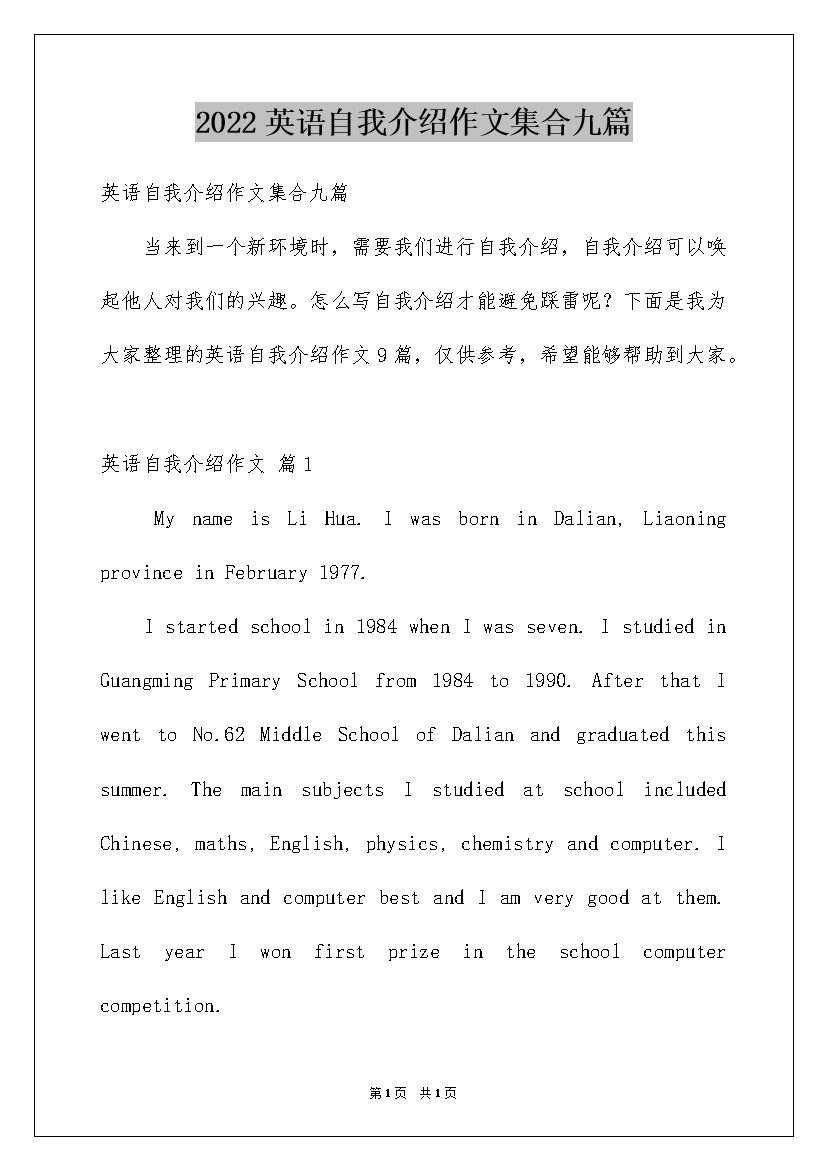 2022英语自我介绍作文集合九篇

英语自我介绍作文集合九篇

当来到一个新环境时，需要我们进行自我介绍，自我介绍可以唤起他人对我们的兴趣。怎么写自我介绍才能避免踩雷呢？下面是我为大家整理的英语自我介绍作文9篇，仅供参考，希望能够帮助到大家。

英语自我介绍作文 篇1

My name is Li Hua. I was born in Dalian, Liaoning province in February 1977.

I started school in 1984 when I was seven. I studied in Guangming Primary School from 1984 to 1990. After that I went to No.62 Middle School of Dalian and graduated this summer. The main subjects I studied at school included Chinese, maths, English, physics, chemistry and computer. I like English and computer best and I am very good at them. Last year I won first prize in the school computer competition.

第1页 共1页